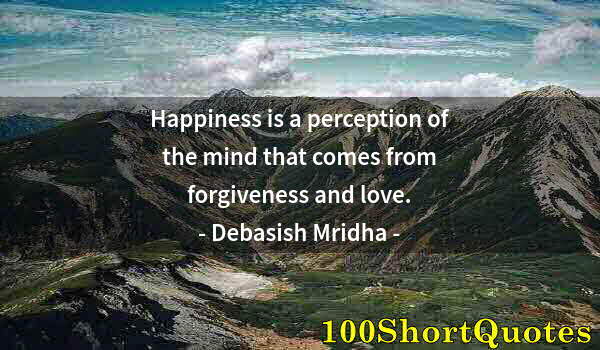 Happiness is a perception of the mind that comes from forgiveness and love.
- Debasish Mridha -

100ShortQuotes